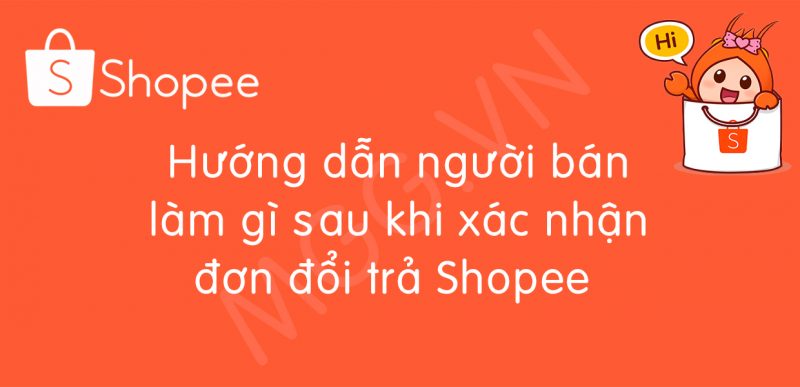 S Shopee

Hi

S

Hướng dẫn người bán làm gì sau khi xác nhận đơn đổi trả Shopee

MGG.VN